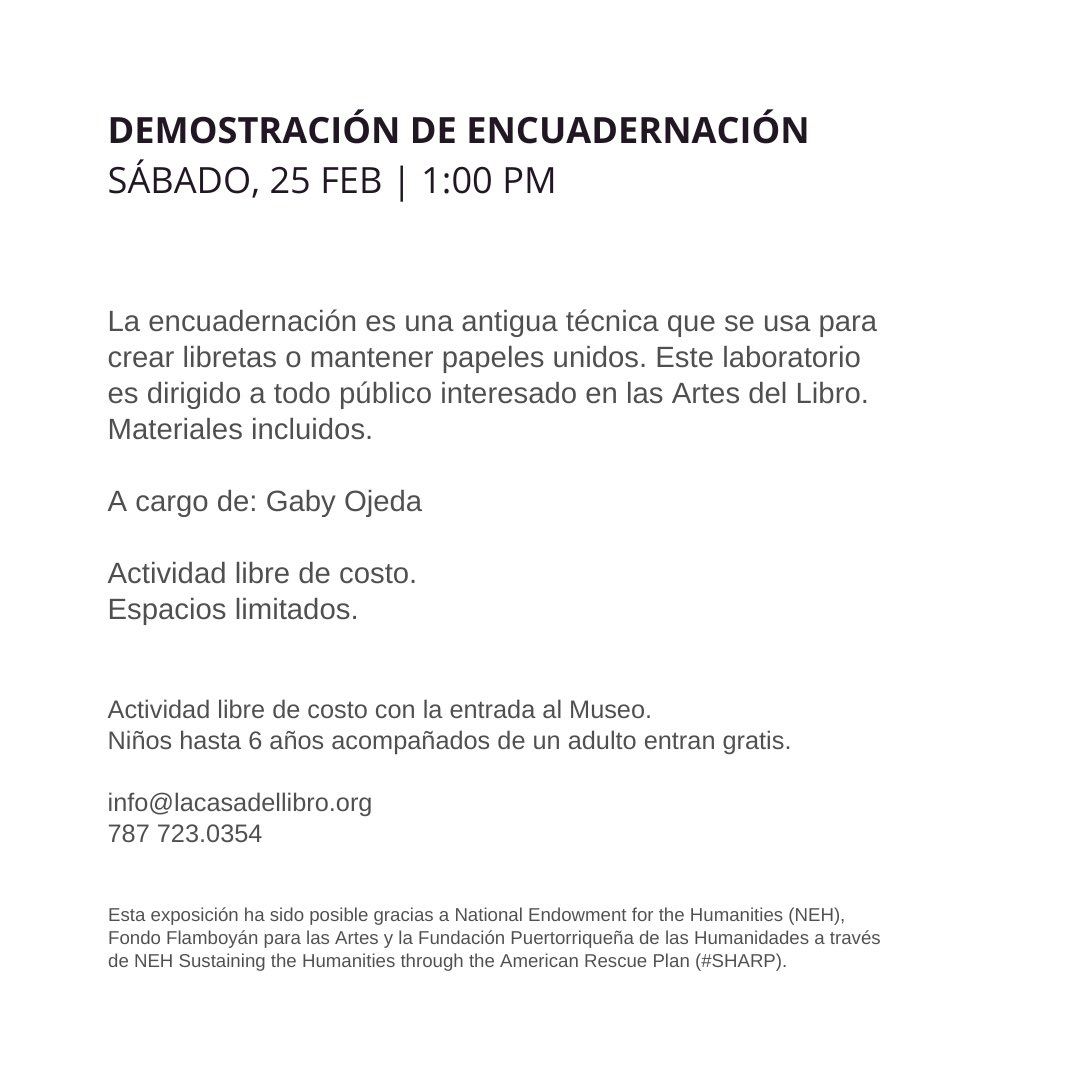 DEMOSTRACIÓN DE ENCUADERNACIÓN
SÁBADO, 25 FEB | 1:00 PM

La encuadernación es una antigua técnica que se usa para crear libretas o mantener papeles unidos. Este laboratorio es dirigido a todo público interesado en las Artes del Libro. Materiales incluidos.

A cargo de: Gaby Ojeda

Actividad libre de costo.
Espacios limitados.

Actividad libre de costo con la entrada al Museo.
Niños hasta 6 años acompañados de un adulto entran gratis.

info@lacasadellibro.org
787 723.0354

Esta exposición ha sido posible gracias a National Endowment for the Humanities (NEH), Fondo Flamboyán para las Artes y la Fundación Puertorriqueña de las Humanidades a través de NEH Sustaining the Humanities through the American Rescue Plan (#SHARP).